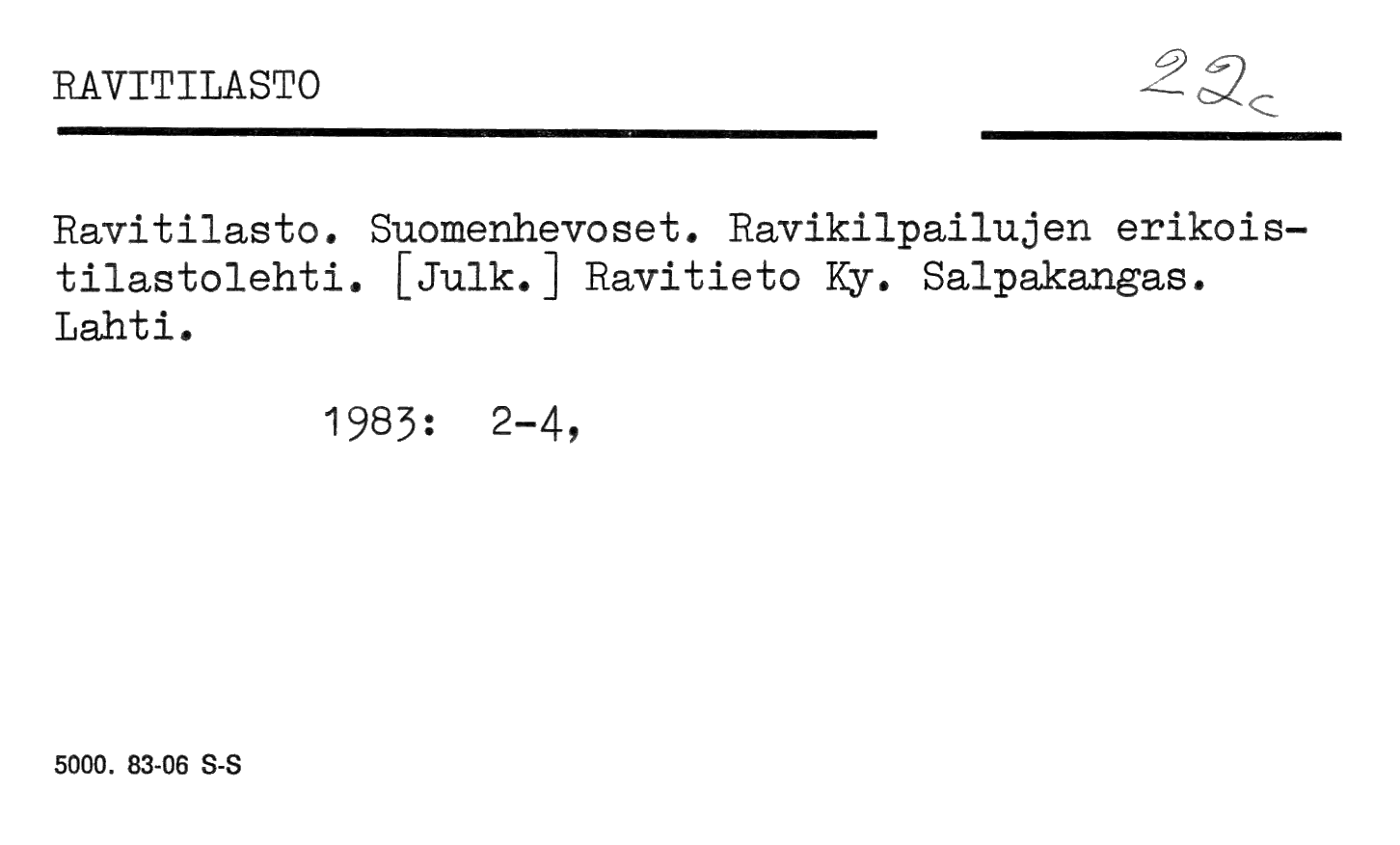 RAVITILASTO

22c

Ravitilasto. Suomenhevoset. Ravikilpailujen erikoistilastolehti. [Julk.] Ravitieto Ky. Salpakangas. Lahti.

1983: 2-4,

5000. 83-06 S-S